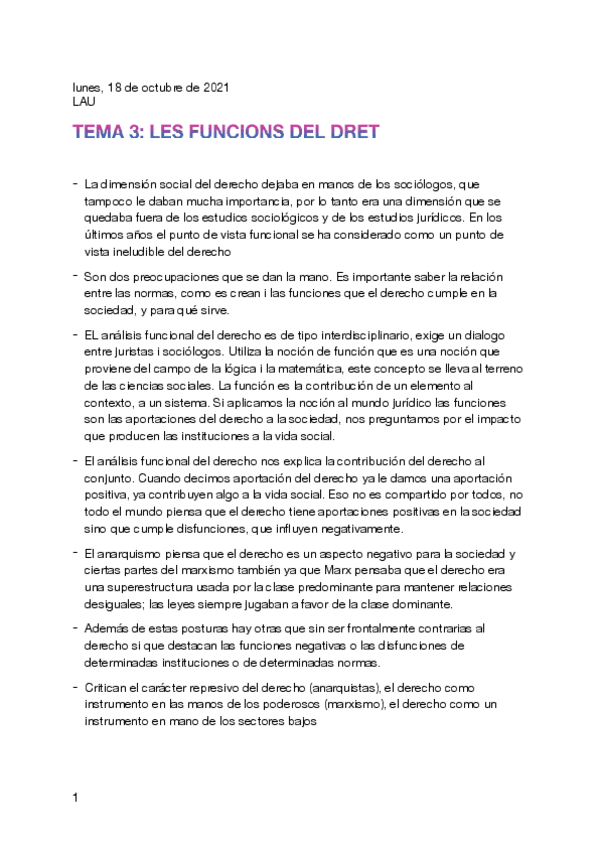 lunes, 18 de octubre de 2021
LAU

TEMA 3: LES FUNCIONS DEL DRET

- La dimensión social del derecho dejaba en manos de los sociólogos, que tampoco le daban mucha importancia, por lo tanto era una dimensión que se quedaba fuera de los estudios sociológicos y de los estudios jurídicos. En los últimos años el punto de vista funcional se ha considerado como un punto de vista ineludible del derecho

- Son dos preocupaciones que se dan la mano. Es importante saber la relación entre las normas, como es crean i las funciones que el derecho cumple en la sociedad, y para qué sirve.

- EL análisis funcional del derecho es de tipo interdisciplinario, exige un dialogo entre juristas i sociólogos. Utiliza la noción de función que es una noción que proviene del campo de la lógica i la matemática, este concepto se lleva al terreno de las ciencias sociales. La función es la contribución de un elemento al contexto, a un sistema. Si aplicamos la noción al mundo jurídico las funciones son las aportaciones del derecho a la sociedad, nos preguntamos por el impacto que producen las instituciones a la vida social.

- El análisis funcional del derecho nos explica la contribución del derecho al conjunto. Cuando decimos aportación del derecho ya le damos una aportación positiva, ya contribuyen algo a la vida social. Eso no es compartido por todos, no todo el mundo piensa que el derecho tiene aportaciones positivas en la sociedad sino que cumple disfunciones, que influyen negativamente.

- El anarquismo piensa que el derecho es un aspecto negativo para la sociedad y ciertas partes del marxismo también ya que Marx pensaba que el derecho era una superestructura usada por la clase predominante para mantener relaciones desiguales; las leyes siempre jugaban a favor de la clase dominante.

- Además de estas posturas hay otras que sin ser frontalmente contrarias al derecho si que destacan las funciones negativas o las disfunciones de determinadas instituciones o de determinadas normas.

- Critican el carácter represivo del derecho (anarquistas), el derecho como instrumento en las manos de los poderosos (marxismo), el derecho como un instrumento en mano de los sectores bajos

1